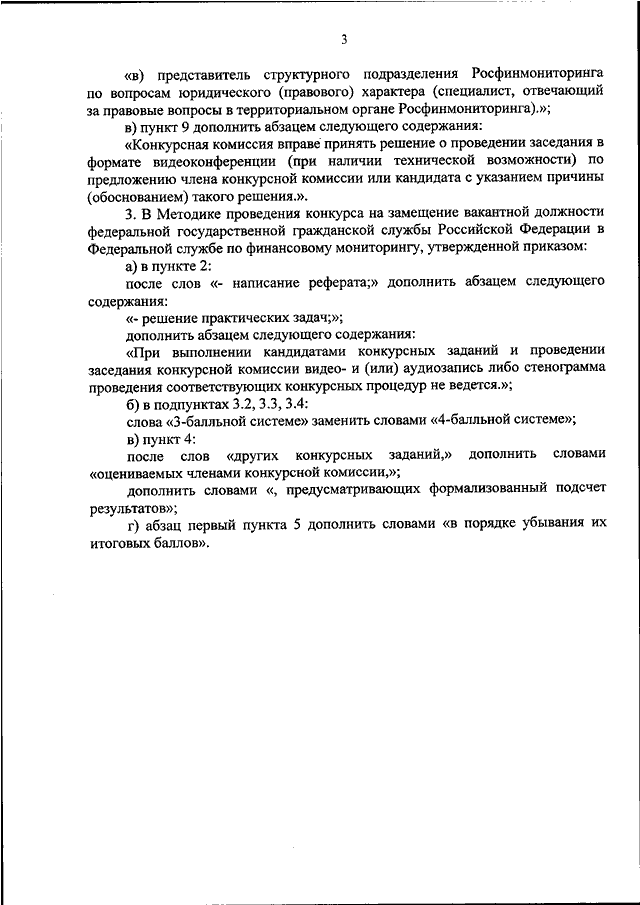 3

«в) представитель структурного подразделения Росфинмониторинга по вопросам юридического (правового) характера (специалист, отвечающий за правовые вопросы в территориальном органе Росфинмониторинга).»;

в) пункт 9 дополнить абзацем следующего содержания:

«Конкурсная комиссия вправе принять решение о проведении заседания в формате видеоконференции (при наличии технической возможности) по предложению члена конкурсной комиссии или кандидата с указанием причины (обоснованием) такого решения.».

3. В Методике проведения конкурса на замещение вакантной должности федеральной государственной гражданской службы Российской Федерации в Федеральной службе по финансовому мониторингу, утвержденной приказом:

а) в пункте 2:

после слов «- написание реферата;» дополнить абзацем следующего содержания:

«- решение практических задач;»;

дополнить абзацем следующего содержания:

«При выполнении кандидатами конкурсных заданий и проведении заседания конкурсной комиссии видео- и (или) аудиозапись либо стенограмма проведения соответствующих конкурсных процедур не ведется.»;

б) в подпунктах 3.2, 3.3, 3.4:

слова «3-балльной системе» заменить словами «4-балльной системе»;

в) пункт 4:

после слов «других конкурсных заданий,» дополнить словами «оцениваемых членами конкурсной комиссии,»;

дополнить словами «, предусматривающих формализованный подсчет результатов»;

г) абзац первый пункта 5 дополнить словами «в порядке убывания их итоговых баллов».